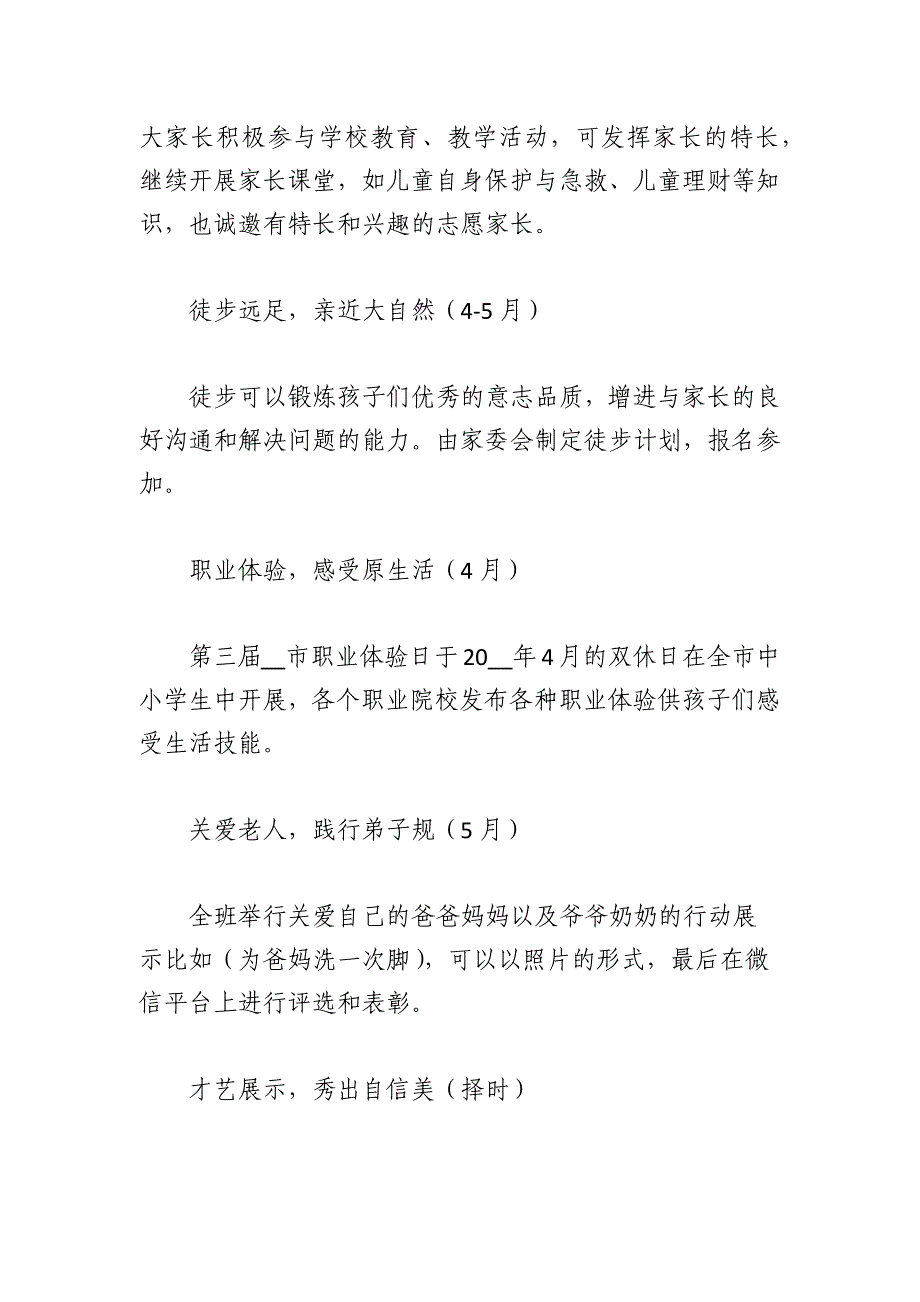 大家长积极参与学校教育、教学活动，可发挥家长的特长，继续开展家长课堂，如儿童自身保护与急救、儿童理财等知识，也诚邀有特长和兴趣的志愿家长。

徒步远足，亲近大自然（4-5月）

徒步可以锻炼孩子们优秀的意志品质，增进与家长的良好沟通和解决问题的能力。由家委会制定徒步计划，报名参加。

职业体验，感受原生活（4月）

第三届__市职业体验日于20__年4月的双休日在全市中小学生中开展，各个职业院校发布各种职业体验供孩子们感受生活技能。

关爱老人，践行弟子规（5月）

全班举行关爱自己的爸爸妈妈以及爷爷奶奶的行动展示比如（为爸妈洗一次脚），可以以照片的形式，最后在微信平台上进行评选和表彰。

才艺展示，秀出自信美（择时）